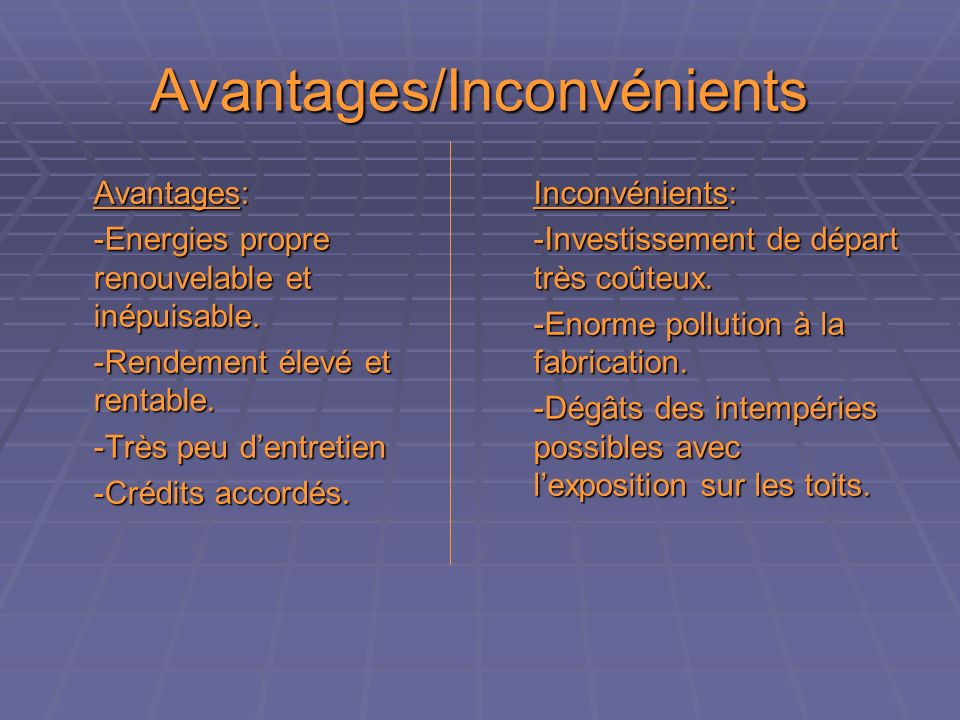 Avantages/Inconvénients

Avantages:

-Energies propre renouvelable et inépuisable.

-Rendement élevé et rentable.

-Très peu d’entretien

-Crédits accordés.

Inconvénients:

-Investissement de départ très coûteux.

-Enorme pollution à la fabrication.

-Dégâts des intempéries possibles avec l’exposition sur les toits.